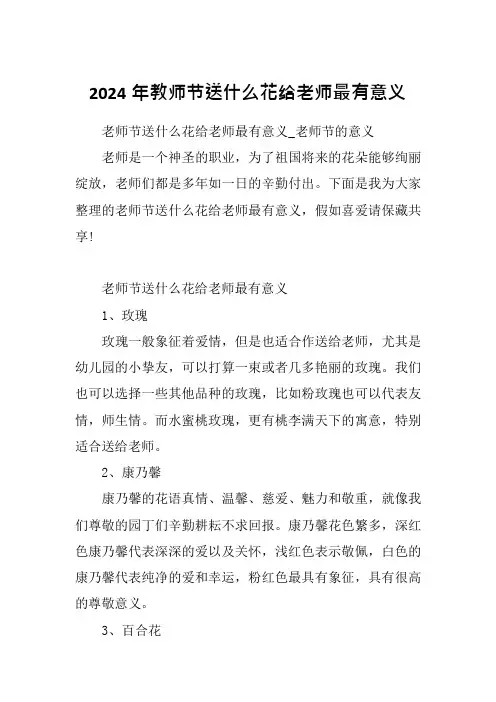 2024 年教师节送什么花给老师最有意义

老师节送什么花给老师最有意义_老师节的意义

老师是一个神圣的职业，为了祖国将来的花朵能够绚丽绽放，老师们都是多年如一日的辛勤付出。下面是我为大家整理的老师节送什么花给老师最有意义，假如喜爱请保藏共享!

老师节送什么花给老师最有意义

1、玫瑰

玫瑰一般象征着爱情，但是也适合作送给老师，尤其是幼儿园的小挚友，可以打算一束或者几多艳丽的玫瑰。我们也可以选择一些其他品种的玫瑰，比如粉玫瑰也可以代表友情，师生情。而水蜜桃玫瑰，更有桃李满天下的寓意，特别适合送给老师。

2、康乃馨

康乃馨的花语真情、温馨、慈爱、魅力和敬重，就像我们尊敬的园丁们辛勤耕耘不求回报。康乃馨花色繁多，深红色康乃馨代表深深的爱以及关怀，浅红色表示敬佩，白色的康乃馨代表纯净的爱和幸运，粉红色最具有象征，具有很高的尊敬意义。

3、百合花